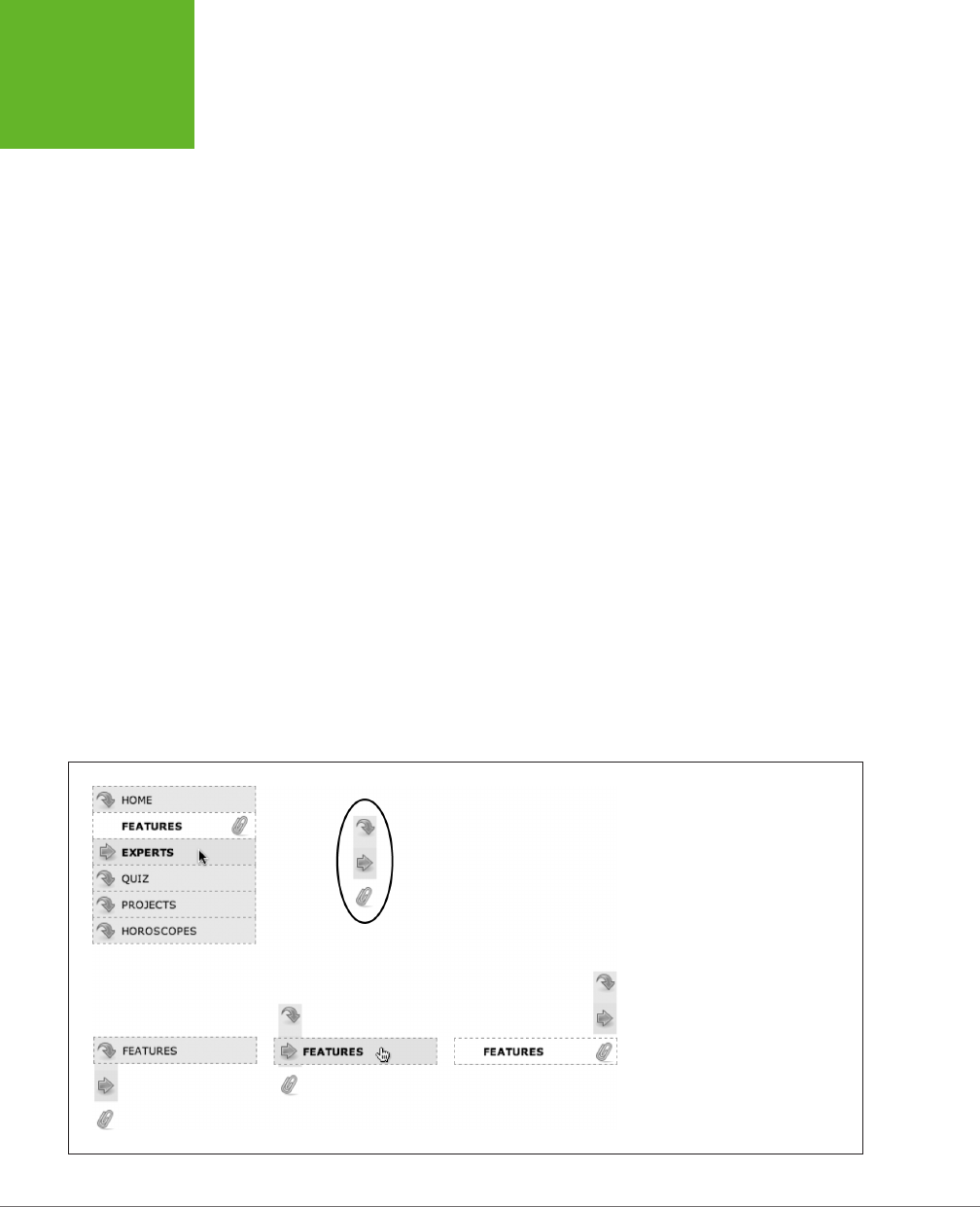 HOME
FEATURES
EXPERTS
QUIZ
PROJECTS
HOROSCOPES

FEATURES

FEATURES

FEATURES